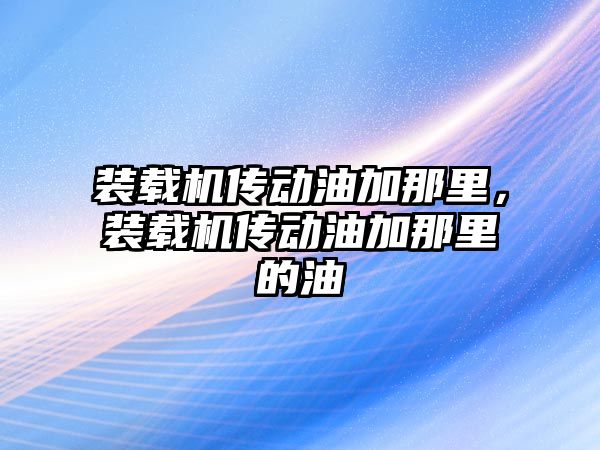 装载机传动油加那里，装载机传动油加那里的油